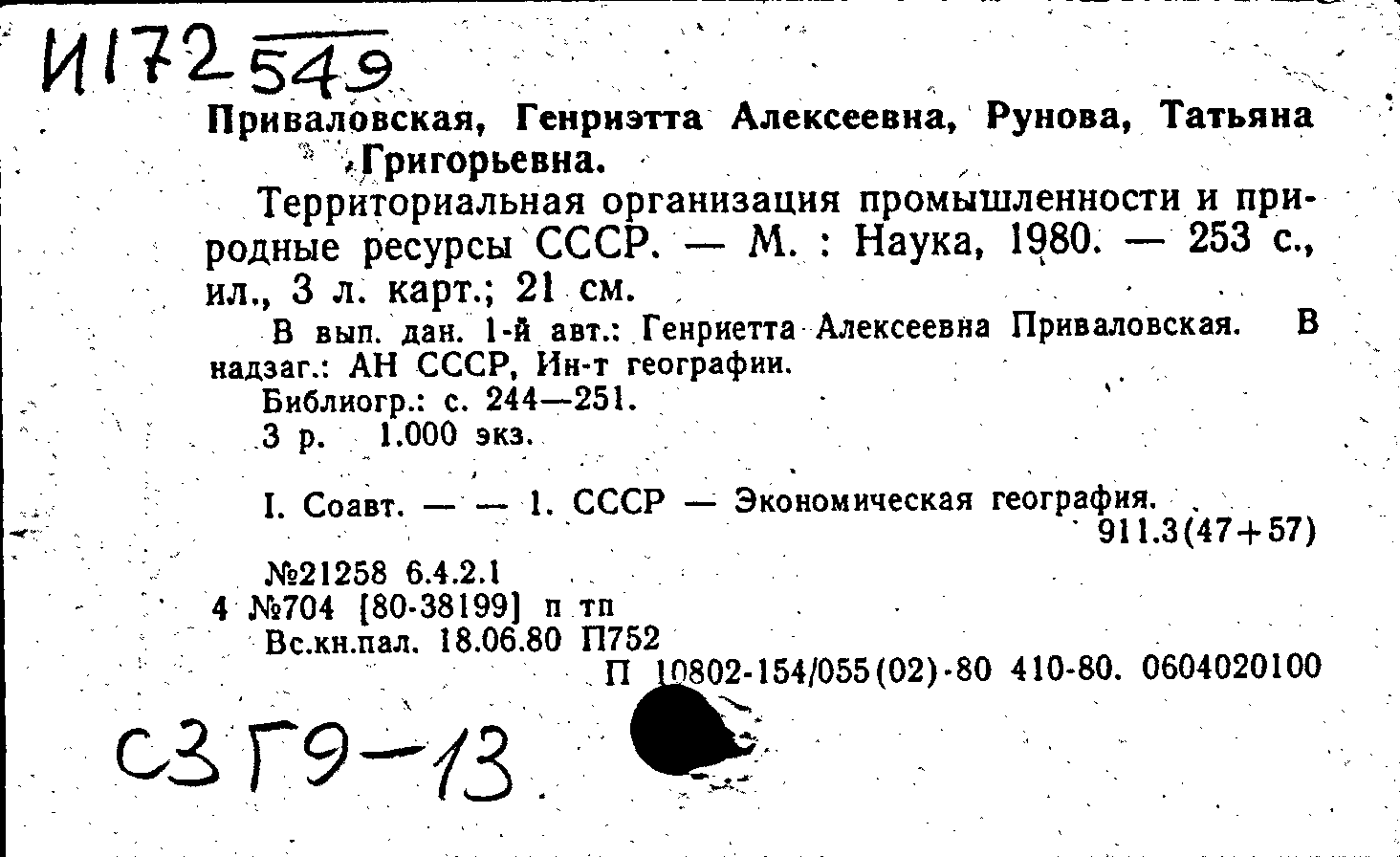 И172 549

Приваловская, Генриэтта Алексеевна, Рунова, Татьяна Григорьевна.

Территориальная организация промышленности и природные ресурсы СССР. — М. : Наука, 1980. — 253 с., ил., 3 л. карт.; 21 см.

В вып. дан. 1-й авт.: Генриетта Алексеевна Приваловская. В надзаг.: АН СССР, Ин-т географии.

Библиогр.: с. 244—251.

3 р. 1.000 экз.

I. Соавт. — — 1. СССР — Экономическая география.

911.3(47+57)

№21258 6.4.2.1

4 №704 [80-38199] п тп

Вс.кн.пал. 18.06.80 П752

П 10802-154/055(02)-80 410-80. 0604020100

С3Г9-13